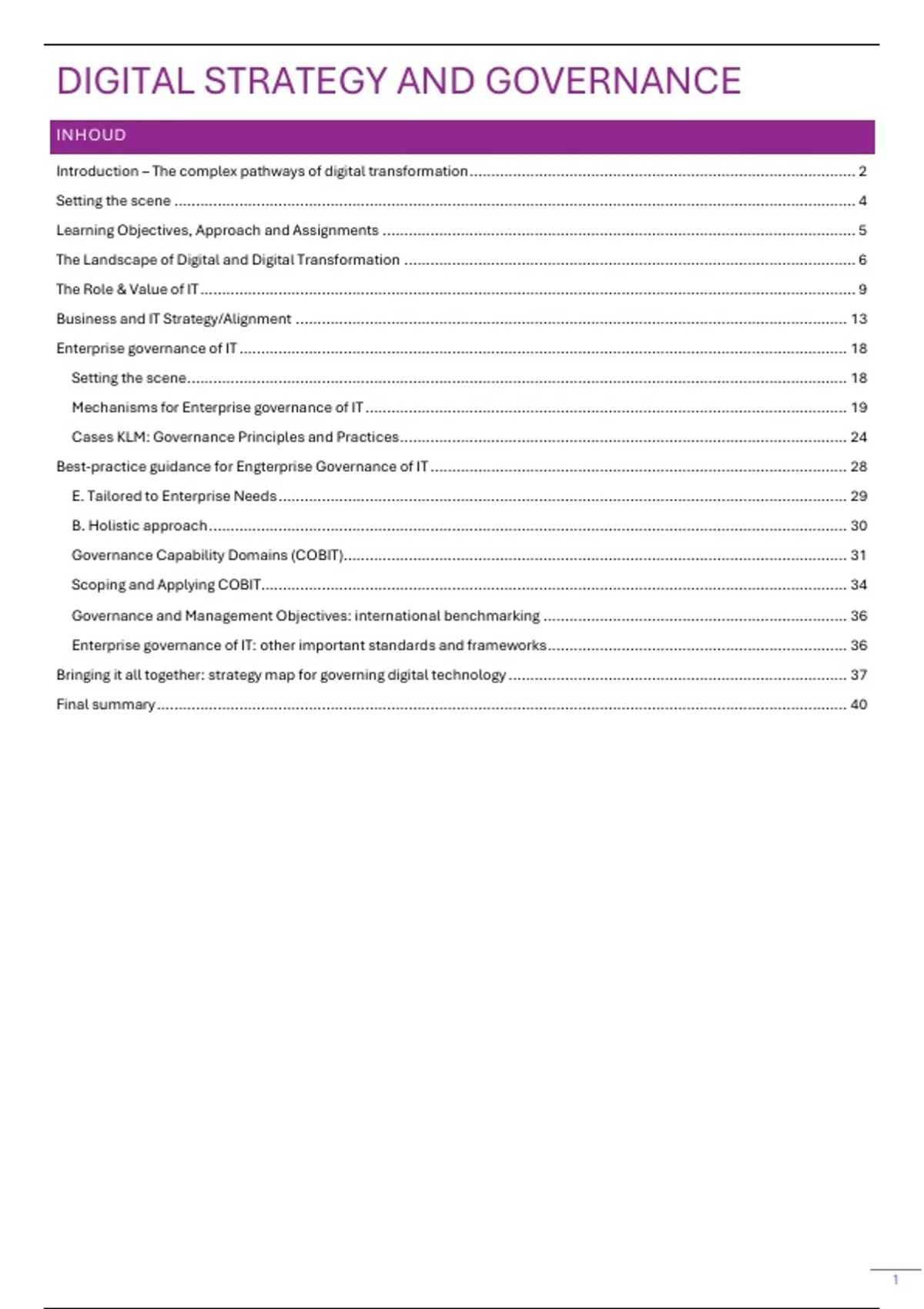 DIGITAL STRATEGY AND GOVERNANCE

INHOUD

Introduction – The complex pathways of digital transformation ........ 2
Setting the scene ........ 4
Learning Objectives, Approach and Assignments ........ 5
The Landscape of Digital and Digital Transformation ........ 6
The Role & Value of IT ........ 9
Business and IT Strategy/Alignment ........ 13
Enterprise governance of IT ........ 18
Setting the scene ........ 18
Mechanisms for Enterprise governance of IT ........ 19
Cases KLM: Governance Principles and Practices ........ 24
Best-practice guidance for Engterprise Governance of IT ........ 28
E. Tailored to Enterprise Needs ........ 29
B. Holistic approach ........ 30
Governance Capability Domains (COBIT) ........ 31
Scoping and Applying COBIT ........ 34
Governance and Management Objectives: international benchmarking ........ 36
Enterprise governance of IT: other important standards and frameworks ........ 36
Bringing it all together: strategy map for governing digital technology ........ 37
Final summary ........ 40

1